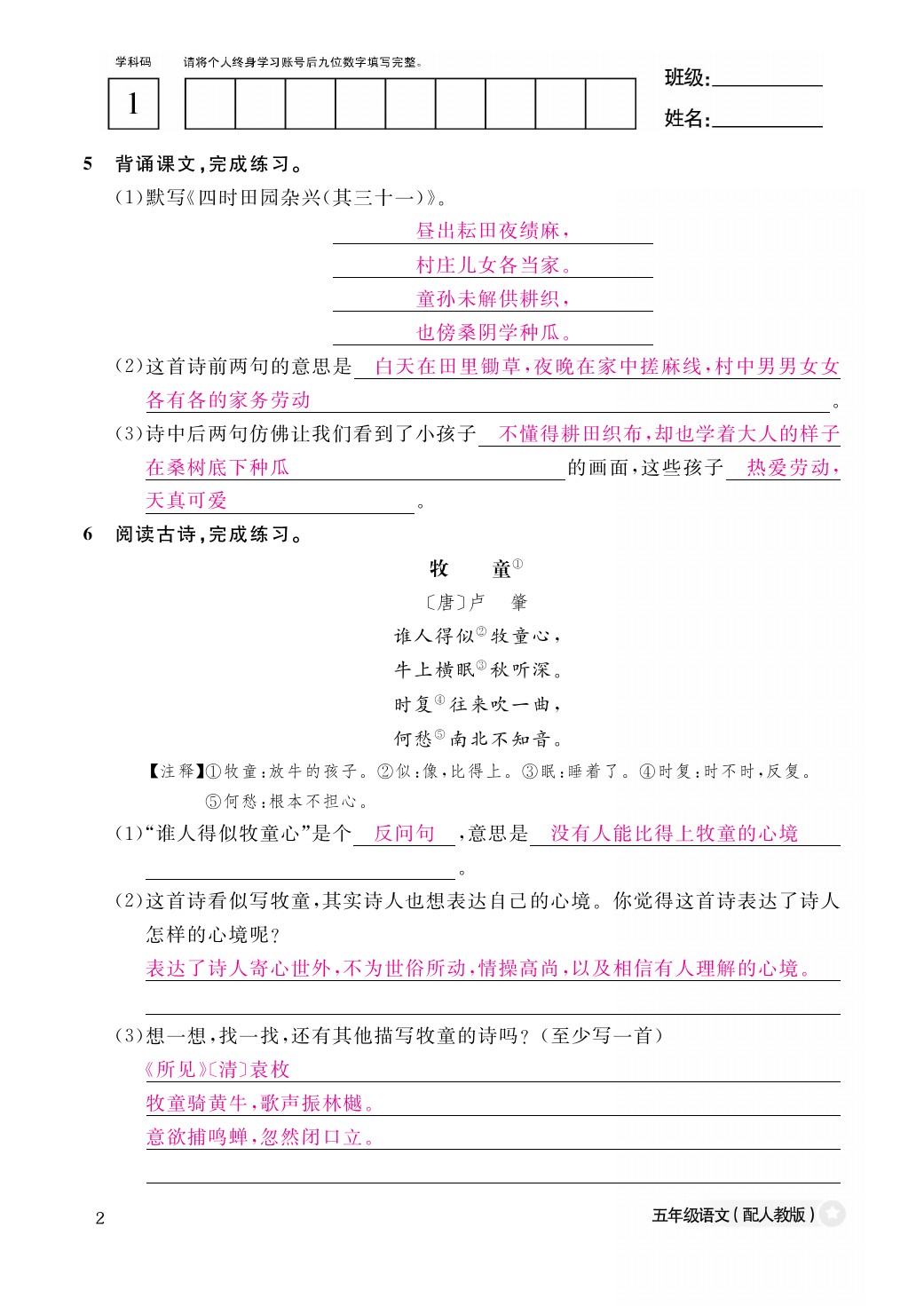 学科码 请将个人终身学习账号后九位数字填写完整。

1

班级:

姓名:

5 背诵课文,完成练习。

(1)默写《四时田园杂兴(其三十一)》。

昼出耘田夜绩麻,

村庄儿女各当家。

童孙未解供耕织,

也傍桑阴学种瓜。

(2)这首诗前两句的意思是 白天在田里锄草,夜晚在家中搓麻线,村中男男女女各有各的家务劳动。

(3)诗中后两句仿佛让我们看到了小孩子 不懂得耕田织布,却也学着大人的样子在桑树底下种瓜 的画面,这些孩子 热爱劳动,天真可爱。

6 阅读古诗,完成练习。

牧 童①

〔唐〕卢 肇

谁人得似②牧童心,

牛上横眠③秋听深。

时复④往来吹一曲,

何愁⑤南北不知音。

【注释】①牧童:放牛的孩子。②似:像,比得上。③眠:睡着了。④时复:时不时,反复。⑤何愁:根本不担心。

(1)“谁人得似牧童心”是个 反问句 ,意思是 没有人能比得上牧童的心境 。

(2)这首诗看似写牧童,其实诗人也想表达自己的心境。你觉得这首诗表达了诗人怎样的心境呢?

表达了诗人寄心世外,不为世俗所动,情操高尚,以及相信有人理解的心境。

(3)想一想,找一找,还有其他描写牧童的诗吗?(至少写一首)

《所见》〔清〕袁枚

牧童骑黄牛,歌声振林樾。

意欲捕鸣蝉,忽然闭口立。

2

五年级语文(配人教版)